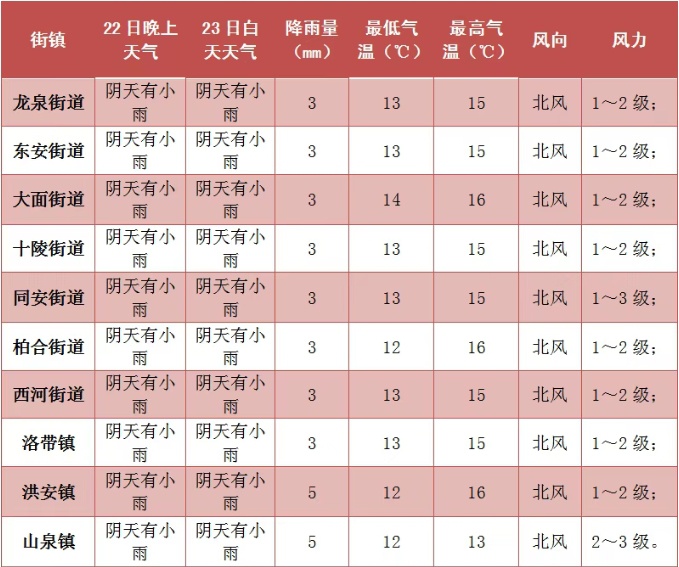 | 街镇 | 22日晚上天气 | 23日白天天气 | 降雨量（mm） | 最低气温（℃） | 最高气温（℃） | 风向 | 风力 |
|---|---|---|---|---|---|---|---|
| 龙泉街道 | 阴天有小雨 | 阴天有小雨 | 3 | 13 | 15 | 北风 | 1～2级； |
| 东安街道 | 阴天有小雨 | 阴天有小雨 | 3 | 13 | 15 | 北风 | 1～2级； |
| 大面街道 | 阴天有小雨 | 阴天有小雨 | 3 | 14 | 16 | 北风 | 1～2级； |
| 十陵街道 | 阴天有小雨 | 阴天有小雨 | 3 | 13 | 15 | 北风 | 1～2级； |
| 同安街道 | 阴天有小雨 | 阴天有小雨 | 3 | 13 | 15 | 北风 | 1～3级； |
| 柏合街道 | 阴天有小雨 | 阴天有小雨 | 3 | 12 | 16 | 北风 | 1～2级； |
| 西河街道 | 阴天有小雨 | 阴天有小雨 | 3 | 13 | 15 | 北风 | 1～2级； |
| 洛带镇 | 阴天有小雨 | 阴天有小雨 | 3 | 13 | 15 | 北风 | 1～2级； |
| 洪安镇 | 阴天有小雨 | 阴天有小雨 | 5 | 12 | 16 | 北风 | 1～2级； |
| 山泉镇 | 阴天有小雨 | 阴天有小雨 | 5 | 12 | 13 | 北风 | 2～3级。 |